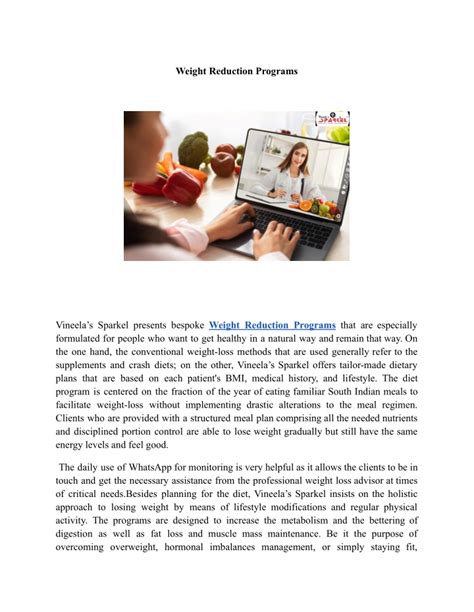 Weight Reduction Programs

Vineela's Sparkel presents bespoke Weight Reduction Programs that are especially formulated for people who want to get healthy in a natural way and remain that way. On the one hand, the conventional weight-loss methods that are used generally refer to the supplements and crash diets; on the other, Vineela's Sparkel offers tailor-made dietary plans that are based on each patient's BMI, medical history, and lifestyle. The diet program is centered on the fraction of the year of eating familiar South Indian meals to facilitate weight-loss without implementing drastic alterations to the meal regimen. Clients who are provided with a structured meal plan comprising all the needed nutrients and disciplined portion control are able to lose weight gradually but still have the same energy levels and feel good.

The daily use of WhatsApp for monitoring is very helpful as it allows the clients to be in touch and get the necessary assistance from the professional weight loss advisor at times of critical needs.Besides planning for the diet, Vineela's Sparkel insists on the holistic approach to losing weight by means of lifestyle modifications and regular physical activity. The programs are designed to increase the metabolism and the bettering of digestion as well as fat loss and muscle mass maintenance. Be it the purpose of overcoming overweight, hormonal imbalances management, or simply staying fit,